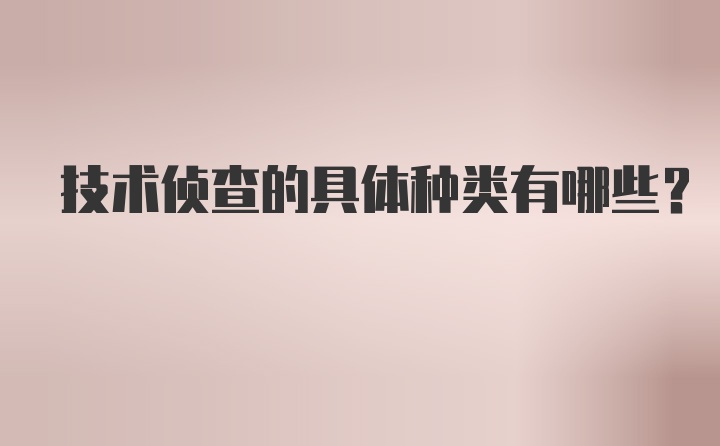 技术侦查的具体种类有哪些?